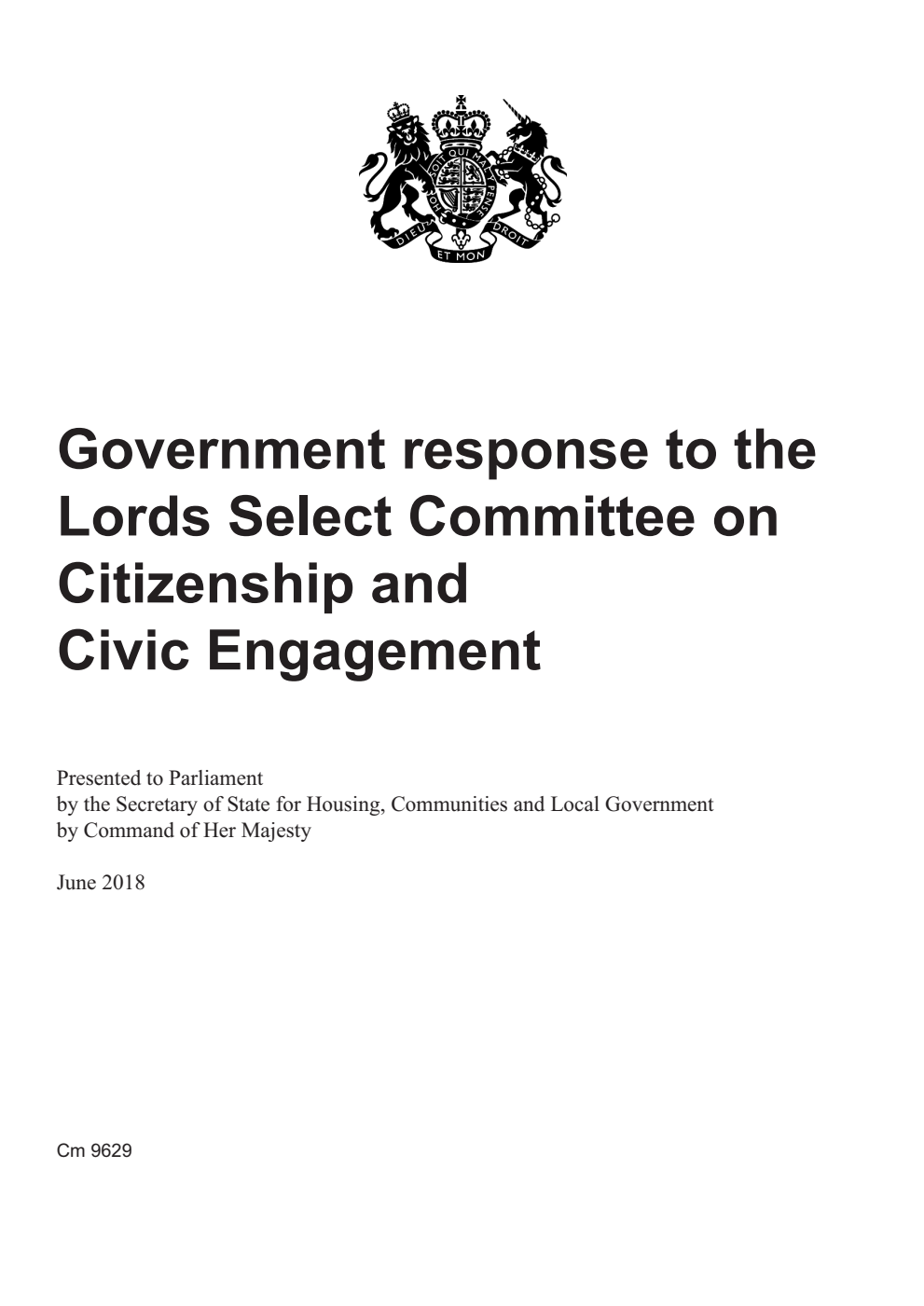 HONI SOIT QUI MAL Y PENSE
DIEU ET MON DROIT

Government response to the Lords Select Committee on Citizenship and Civic Engagement

Presented to Parliament
by the Secretary of State for Housing, Communities and Local Government
by Command of Her Majesty

June 2018

Cm 9629